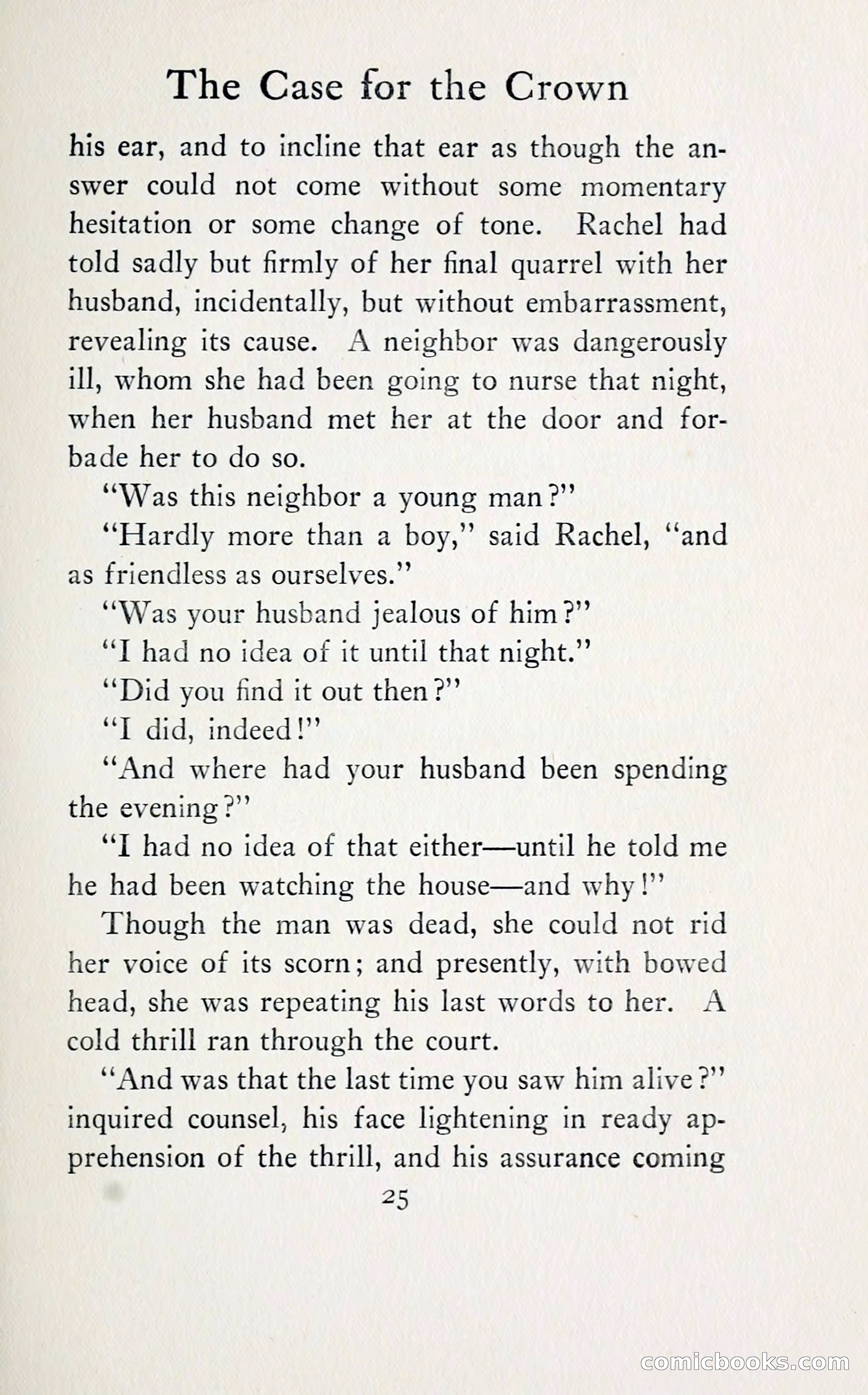 The Case for the Crown

his ear, and to incline that ear as though the answer could not come without some momentary hesitation or some change of tone. Rachel had told sadly but firmly of her final quarrel with her husband, incidentally, but without embarrassment, revealing its cause. A neighbor was dangerously ill, whom she had been going to nurse that night, when her husband met her at the door and forbade her to do so.

"Was this neighbor a young man?"

"Hardly more than a boy," said Rachel, "and as friendless as ourselves."

"Was your husband jealous of him?"

"I had no idea of it until that night."

"Did you find it out then?"

"I did, indeed!"

"And where had your husband been spending the evening?"

"I had no idea of that either—until he told me he had been watching the house—and why!"

Though the man was dead, she could not rid her voice of its scorn; and presently, with bowed head, she was repeating his last words to her. A cold thrill ran through the court.

"And was that the last time you saw him alive?" inquired counsel, his face lightening in ready apprehension of the thrill, and his assurance coming

25

comicbooks.com